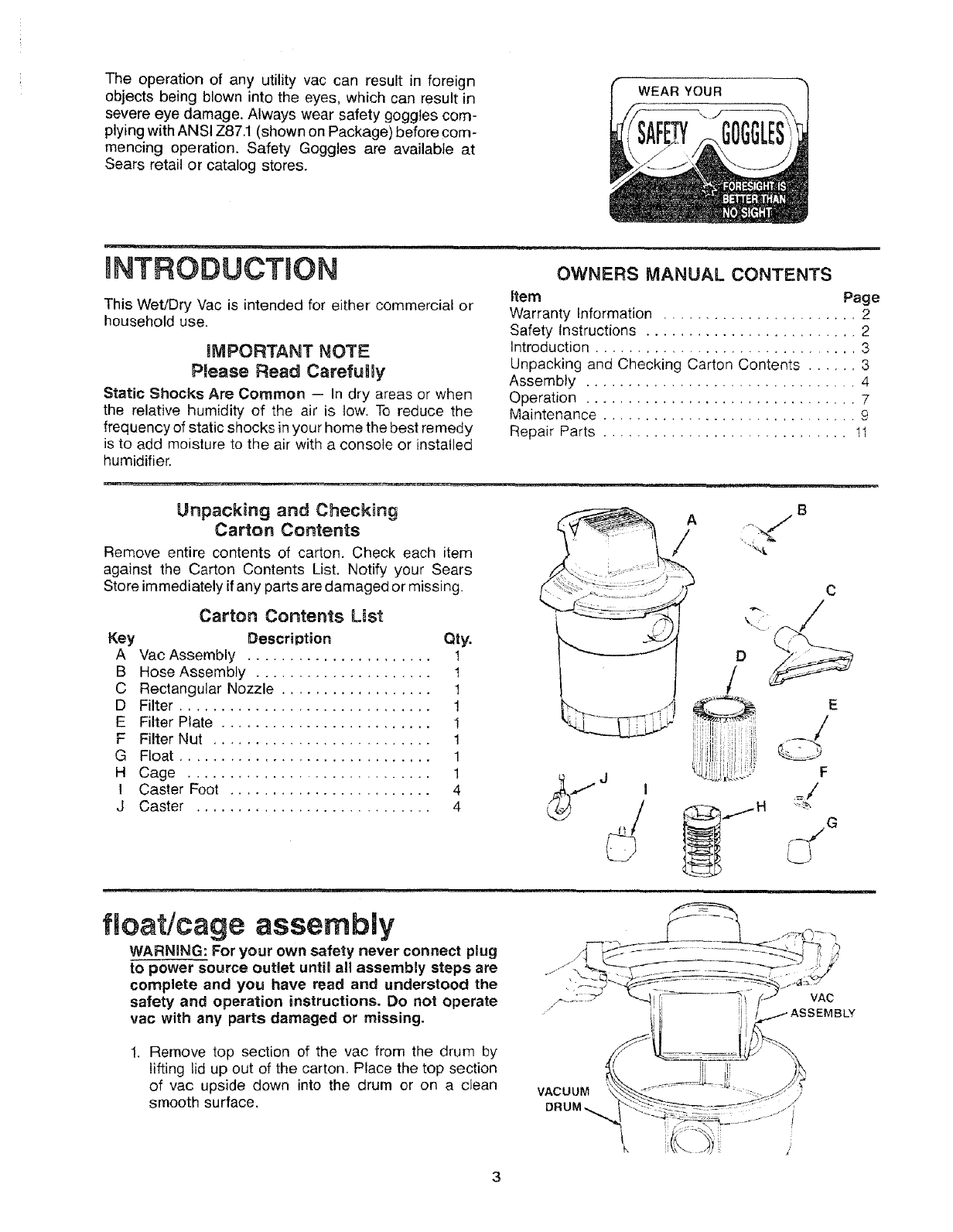 The operation of any utility vac can result in foreign objects being blown into the eyes, which can result in severe eye damage. Always wear safety goggles complying with ANSI Z87.1 (shown on Package) before commencing operation. Safety Goggles are available at Sears retail or catalog stores.

WEAR YOUR
SAFETY GOGGLES
FORESIGHT IS BETTER THAN NO SIGHT

INTRODUCTION

This Wet/Dry Vac is intended for either commercial or household use.

IMPORTANT NOTE
Please Read Carefully

Static Shocks Are Common — In dry areas or when the relative humidity of the air is low. To reduce the frequency of static shocks in your home the best remedy is to add moisture to the air with a console or installed humidifier.

OWNERS MANUAL CONTENTS

| Item | Page |
|---|---|
| Warranty Information | 2 |
| Safety Instructions | 2 |
| Introduction | 3 |
| Unpacking and Checking Carton Contents | 3 |
| Assembly | 4 |
| Operation | 7 |
| Maintenance | 9 |
| Repair Parts | 11 |

Unpacking and Checking Carton Contents

Remove entire contents of carton. Check each item against the Carton Contents List. Notify your Sears Store immediately if any parts are damaged or missing.

Carton Contents List

| Key | Description | Qty. |
|---|---|---|
| A | Vac Assembly | 1 |
| B | Hose Assembly | 1 |
| C | Rectangular Nozzle | 1 |
| D | Filter | 1 |
| E | Filter Plate | 1 |
| F | Filter Nut | 1 |
| G | Float | 1 |
| H | Cage | 1 |
| I | Caster Foot | 4 |
| J | Caster | 4 |

A B C D E F G H I J

float/cage assembly

WARNING: For your own safety never connect plug to power source outlet until all assembly steps are complete and you have read and understood the safety and operation instructions. Do not operate vac with any parts damaged or missing.

1. Remove top section of the vac from the drum by lifting lid up out of the carton. Place the top section of vac upside down into the drum or on a clean smooth surface.

VAC ASSEMBLY
VACUUM DRUM

3